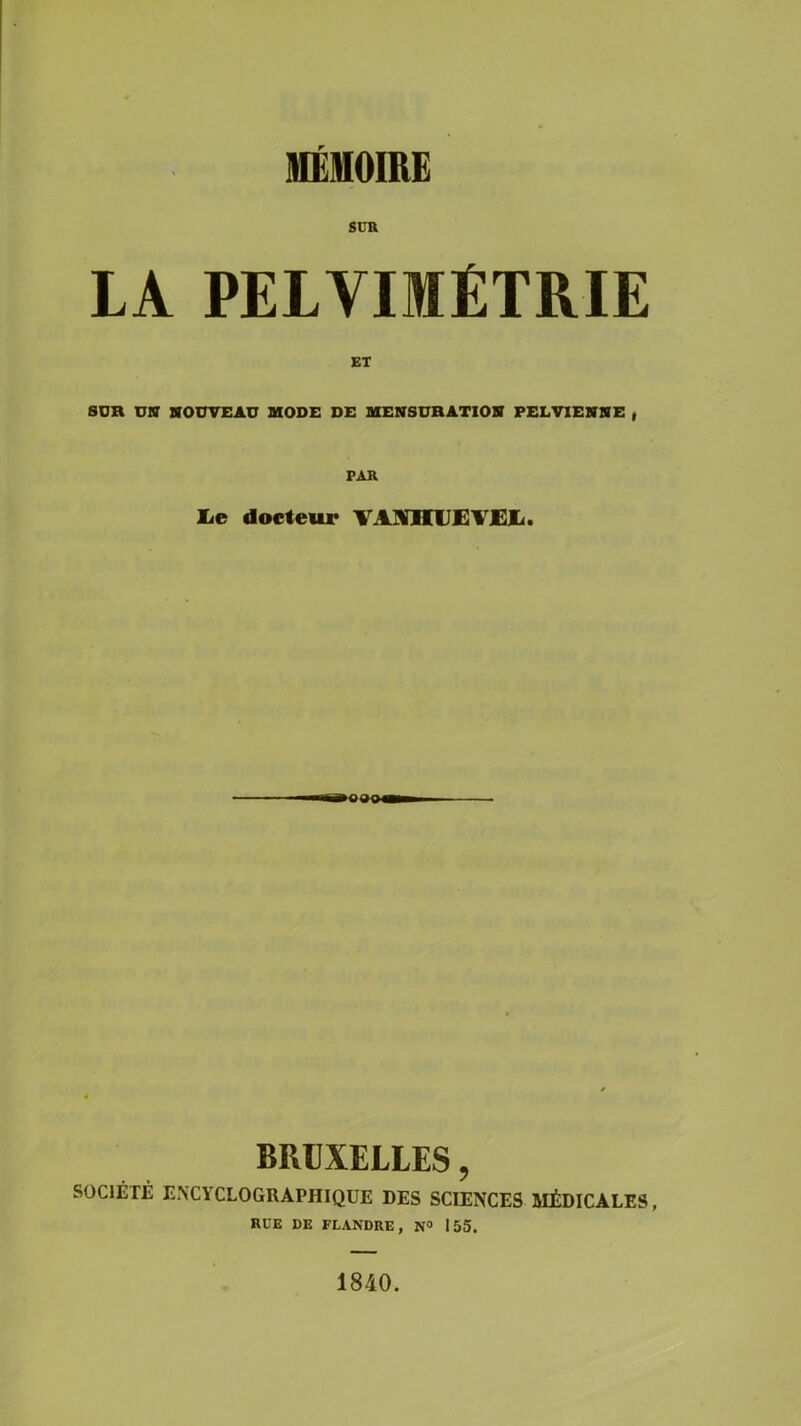 MÉMOIRE

SUR

LA PELVIMÉTRIE

ET

SUR UN NOUVEAU MODE DE MENSURATION PELVIENNE,

PAR

Le docteur VANHUEVEL.

BRUXELLES,

SOCIÉTÉ ENCYCLOGRAPHIQUE DES SCIENCES MÉDICALES, RUE DE FLANDRE, N° 155.

1840.